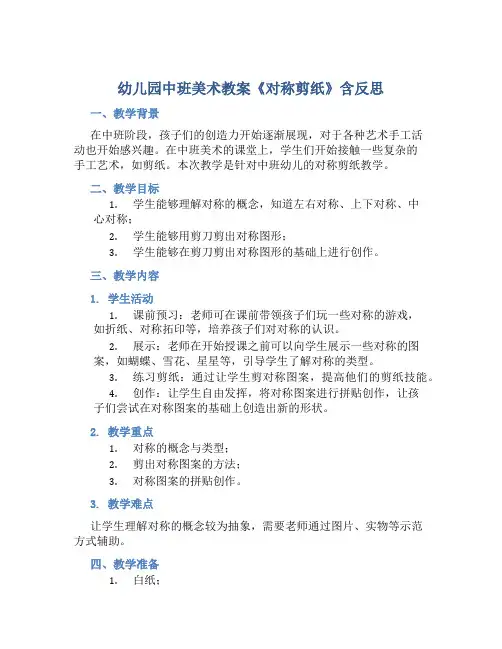 幼儿园中班美术教案《对称剪纸》含反思

一、教学背景

在中班阶段，孩子们的创造力开始逐渐展现，对于各种艺术手工活动也开始感兴趣。在中班美术的课堂上，学生们开始接触一些复杂的手工艺术，如剪纸。本次教学是针对中班幼儿的对称剪纸教学。

二、教学目标

1. 学生能够理解对称的概念，知道左右对称、上下对称、中心对称；

2. 学生能够用剪刀剪出对称图形；

3. 学生能够在剪刀剪出对称图形的基础上进行创作。

三、教学内容

1. 学生活动

1. 课前预习：老师可在课前带领孩子们玩一些对称的游戏，如折纸、对称拓印等，培养孩子们对对称的认识。

2. 展示：老师在开始授课之前可以向学生展示一些对称的图案，如蝴蝶、雪花、星星等，引导学生了解对称的类型。

3. 练习剪纸：通过让学生剪对称图案，提高他们的剪纸技能。

4. 创作：让学生自由发挥，将对称图案进行拼贴创作，让孩子们尝试在对称图案的基础上创造出新的形状。

2. 教学重点

1. 对称的概念与类型；

2. 剪出对称图案的方法；

3. 对称图案的拼贴创作。

3. 教学难点

让学生理解对称的概念较为抽象，需要老师通过图片、实物等示范方式辅助。

四、教学准备

1. 白纸；